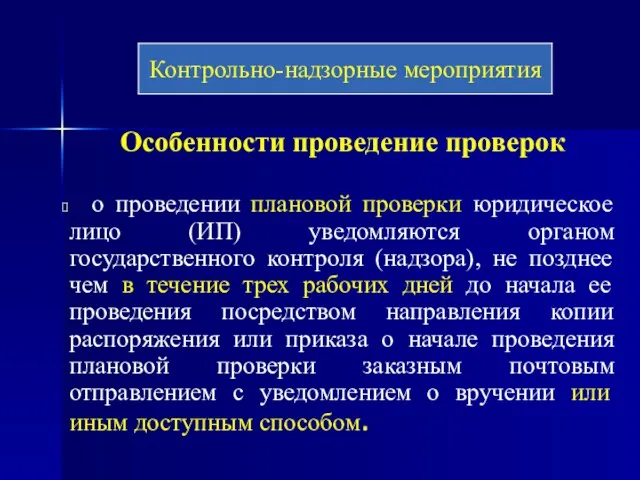 Контрольно-надзорные мероприятия

Особенности проведение проверок

о проведении плановой проверки юридическое лицо (ИП) уведомляются органом государственного контроля (надзора), не позднее чем в течение трех рабочих дней до начала ее проведения посредством направления копии распоряжения или приказа о начале проведения плановой проверки заказным почтовым отправлением с уведомлением о вручении или иным доступным способом.